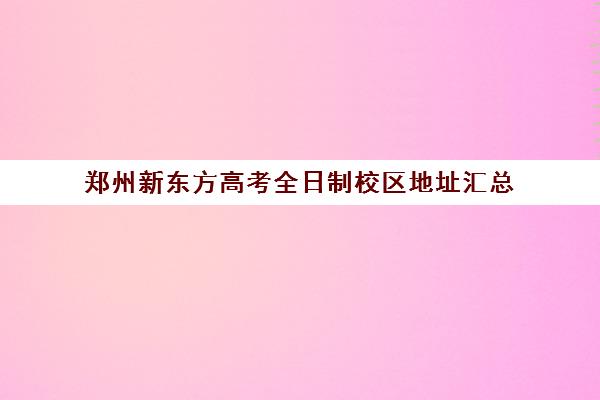 郑州新东方高考全日制校区地址汇总